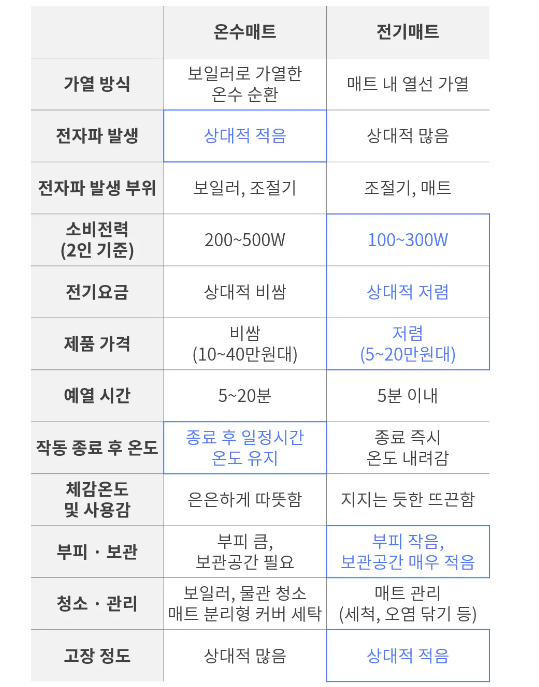 |  | 온수매트 | 전기매트 |
|---|---|---|
| 가열 방식 | 보일러로 가열한 온수 순환 | 매트 내 열선 가열 |
| 전자파 발생 | 상대적 적음 | 상대적 많음 |
| 전자파 발생 부위 | 보일러, 조절기 | 조절기, 매트 |
| 소비전력 (2인 기준) | 200~500W | 100~300W |
| 전기요금 | 상대적 비쌈 | 상대적 저렴 |
| 제품 가격 | 비쌈 (10~40만원대) | 저렴 (5~20만원대) |
| 예열 시간 | 5~20분 | 5분 이내 |
| 작동 종료 후 온도 | 종료 후 일정시간 온도 유지 | 종료 즉시 온도 내려감 |
| 체감온도 및 사용감 | 은은하게 따뜻함 | 지지는 듯한 뜨끈함 |
| 부피 · 보관 | 부피 큼, 보관공간 필요 | 부피 작음, 보관공간 매우 적음 |
| 청소 · 관리 | 보일러, 물관 청소 매트 분리형 커버 세탁 | 매트 관리 (세척, 오염 닦기 등) |
| 고장 정도 | 상대적 많음 | 상대적 적음 |